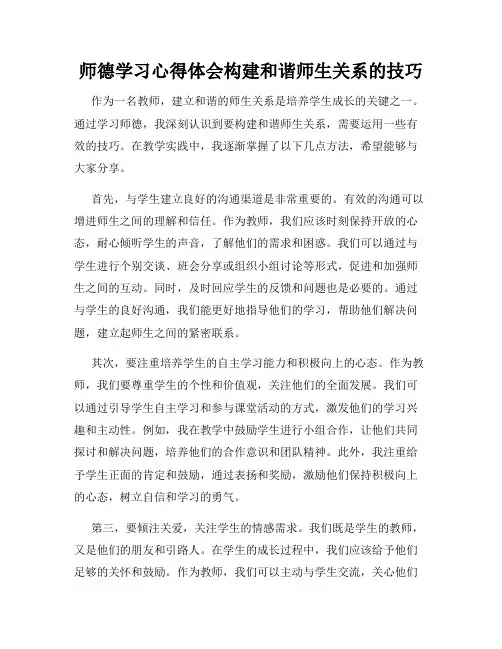 师德学习心得体会构建和谐师生关系的技巧

作为一名教师，建立和谐的师生关系是培养学生成长的关键之一。通过学习师德，我深刻认识到要构建和谐师生关系，需要运用一些有效的技巧。在教学实践中，我逐渐掌握了以下几点方法，希望能够与大家分享。

首先，与学生建立良好的沟通渠道是非常重要的。有效的沟通可以增进师生之间的理解和信任。作为教师，我们应该时刻保持开放的心态，耐心倾听学生的声音，了解他们的需求和困惑。我们可以通过与学生进行个别交谈、班会分享或组织小组讨论等形式，促进和加强师生之间的互动。同时，及时回应学生的反馈和问题也是必要的。通过与学生的良好沟通，我们能更好地指导他们的学习，帮助他们解决问题，建立起师生之间的紧密联系。

其次，要注重培养学生的自主学习能力和积极向上的心态。作为教师，我们要尊重学生的个性和价值观，关注他们的全面发展。我们可以通过引导学生自主学习和参与课堂活动的方式，激发他们的学习兴趣和主动性。例如，我在教学中鼓励学生进行小组合作，让他们共同探讨和解决问题，培养他们的合作意识和团队精神。此外，我注重给予学生正面的肯定和鼓励，通过表扬和奖励，激励他们保持积极向上的心态，树立自信和学习的勇气。

第三，要倾注关爱，关注学生的情感需求。我们既是学生的教师，又是他们的朋友和引路人。在学生的成长过程中，我们应该给予他们足够的关怀和鼓励。作为教师，我们可以主动与学生交流，关心他们